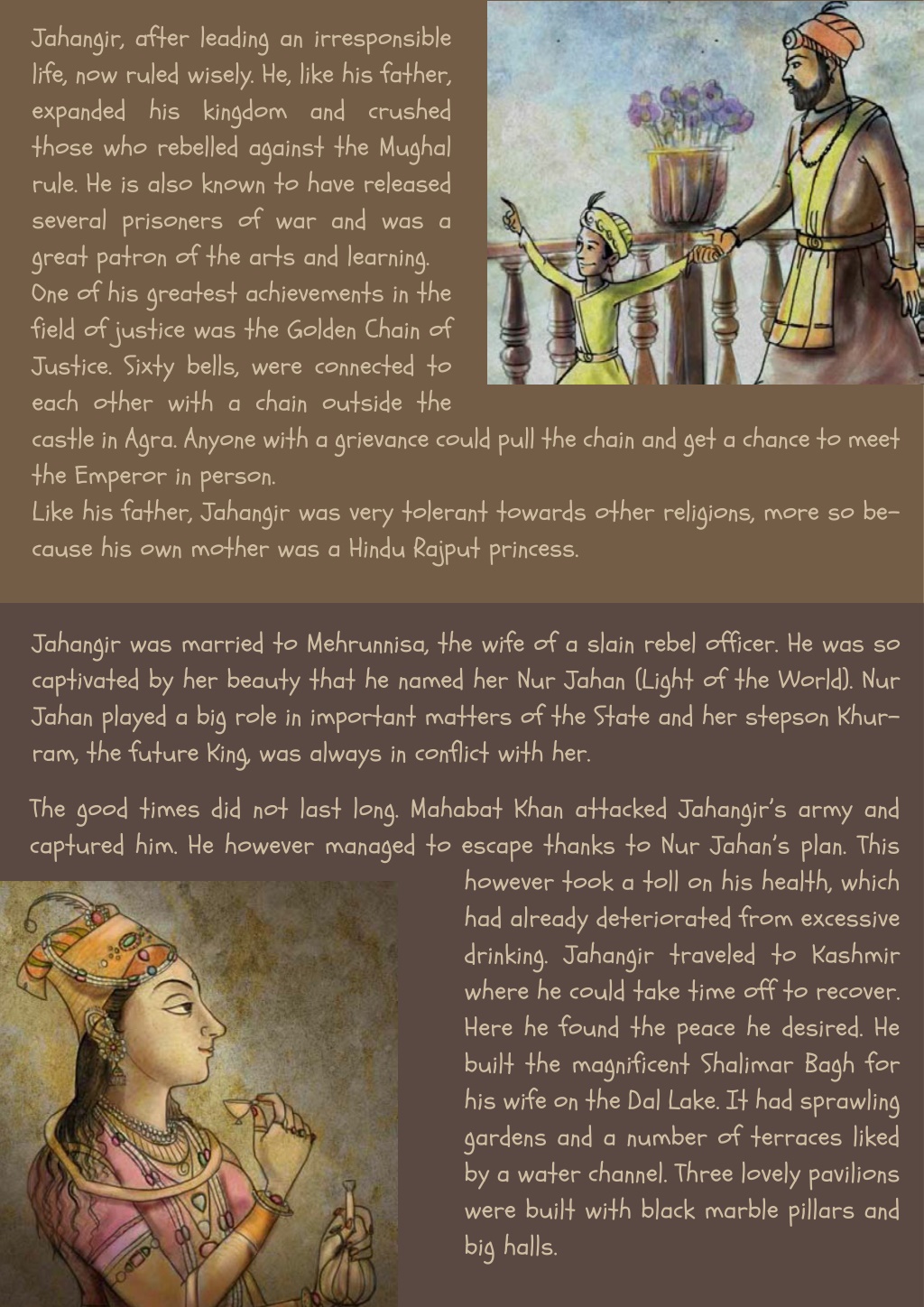 Jahangir, after leading an irresponsible life, now ruled wisely. He, like his father, expanded his kingdom and crushed those who rebelled against the Mughal rule. He is also known to have released several prisoners of war and was a great patron of the arts and learning.
One of his greatest achievements in the field of justice was the Golden Chain of Justice. Sixty bells, were connected to each other with a chain outside the castle in Agra. Anyone with a grievance could pull the chain and get a chance to meet the Emperor in person.
Like his father, Jahangir was very tolerant towards other religions, more so because his own mother was a Hindu Rajput princess.

Jahangir was married to Mehrunnisa, the wife of a slain rebel officer. He was so captivated by her beauty that he named her Nur Jahan (Light of the World). Nur Jahan played a big role in important matters of the State and her stepson Khurram, the future King, was always in conflict with her.

The good times did not last long. Mahabat Khan attacked Jahangir's army and captured him. He however managed to escape thanks to Nur Jahan's plan. This however took a toll on his health, which had already deteriorated from excessive drinking. Jahangir traveled to Kashmir where he could take time off to recover. Here he found the peace he desired. He built the magnificent Shalimar Bagh for his wife on the Dal Lake. It had sprawling gardens and a number of terraces liked by a water channel. Three lovely pavilions were built with black marble pillars and big halls.